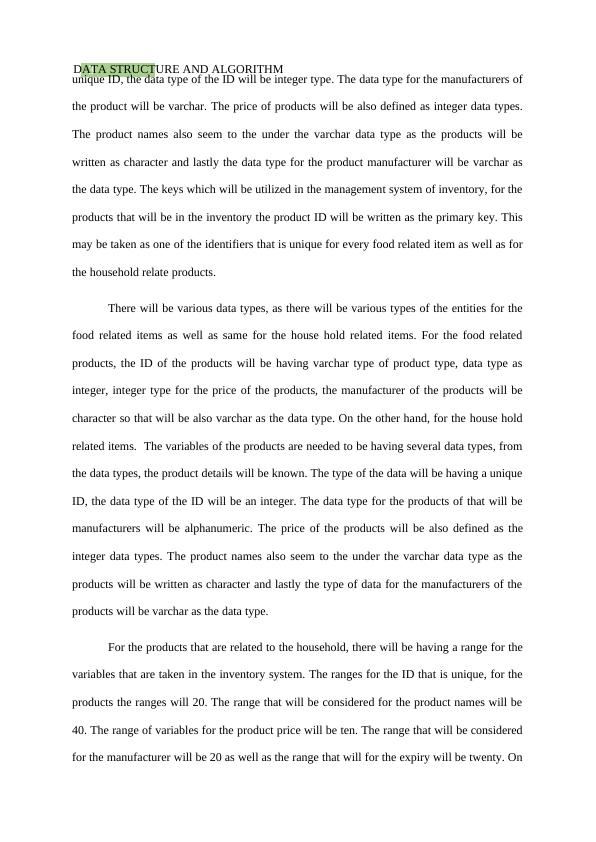 DATA STRUCTURE AND ALGORITHM

unique ID, the data type of the ID will be integer type. The data type for the manufacturers of the product will be varchar. The price of products will be also defined as integer data types. The product names also seem to the under the varchar data type as the products will be written as character and lastly the data type for the product manufacturer will be varchar as the data type. The keys which will be utilized in the management system of inventory, for the products that will be in the inventory the product ID will be written as the primary key. This may be taken as one of the identifiers that is unique for every food related item as well as for the household relate products.

There will be various data types, as there will be various types of the entities for the food related items as well as same for the house hold related items. For the food related products, the ID of the products will be having varchar type of product type, data type as integer, integer type for the price of the products, the manufacturer of the products will be character so that will be also varchar as the data type. On the other hand, for the house hold related items. The variables of the products are needed to be having several data types, from the data types, the product details will be known. The type of the data will be having a unique ID, the data type of the ID will be an integer. The data type for the products of that will be manufacturers will be alphanumeric. The price of the products will be also defined as the integer data types. The product names also seem to the under the varchar data type as the products will be written as character and lastly the type of data for the manufacturers of the products will be varchar as the data type.

For the products that are related to the household, there will be having a range for the variables that are taken in the inventory system. The ranges for the ID that is unique, for the products the ranges will 20. The range that will be considered for the product names will be 40. The range of variables for the product price will be ten. The range that will be considered for the manufacturer will be 20 as well as the range that will for the expiry will be twenty. On